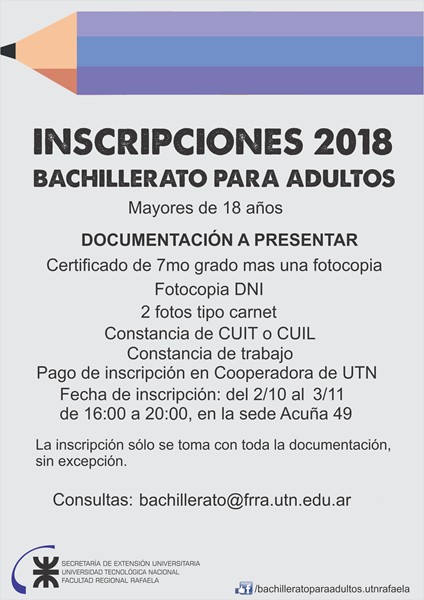 INSCRIPCIONES 2018
BACHILLERATO PARA ADULTOS
Mayores de 18 años

DOCUMENTACIÓN A PRESENTAR
Certificado de 7mo grado mas una fotocopia
Fotocopia DNI
2 fotos tipo carnet
Constancia de CUIT o CUIL
Constancia de trabajo
Pago de inscripción en Cooperadora de UTN
Fecha de inscripción: del 2/10 al 3/11
de 16:00 a 20:00, en la sede Acuña 49

La inscripción sólo se toma con toda la documentación, sin excepción.

Consultas: bachillerato@frra.utn.edu.ar

SECRETARÍA DE EXTENSIÓN UNIVERSITARIA
UNIVERSIDAD TECNOLÓGICA NACIONAL
FACULTAD REGIONAL RAFAELA

/bachilleratoparaadultos.utnrafaela